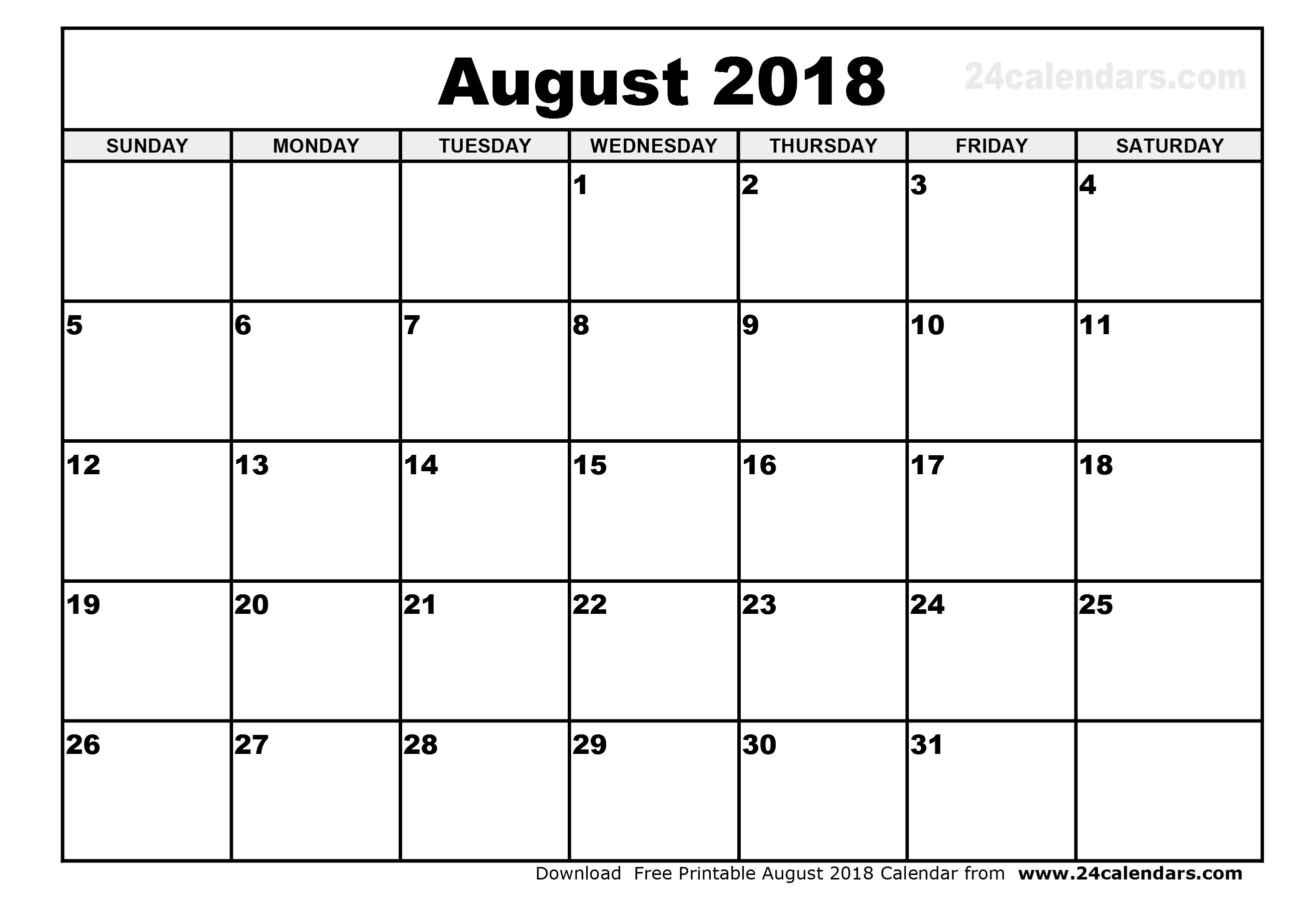 August 2018

24calendars.com

| SUNDAY | MONDAY | TUESDAY | WEDNESDAY | THURSDAY | FRIDAY | SATURDAY |
|---|---|---|---|---|---|---|
| | | | 1 | 2 | 3 | 4 |
| 5 | 6 | 7 | 8 | 9 | 10 | 11 |
| 12 | 13 | 14 | 15 | 16 | 17 | 18 |
| 19 | 20 | 21 | 22 | 23 | 24 | 25 |
| 26 | 27 | 28 | 29 | 30 | 31 | |

Download Free Printable August 2018 Calendar from www.24calendars.com